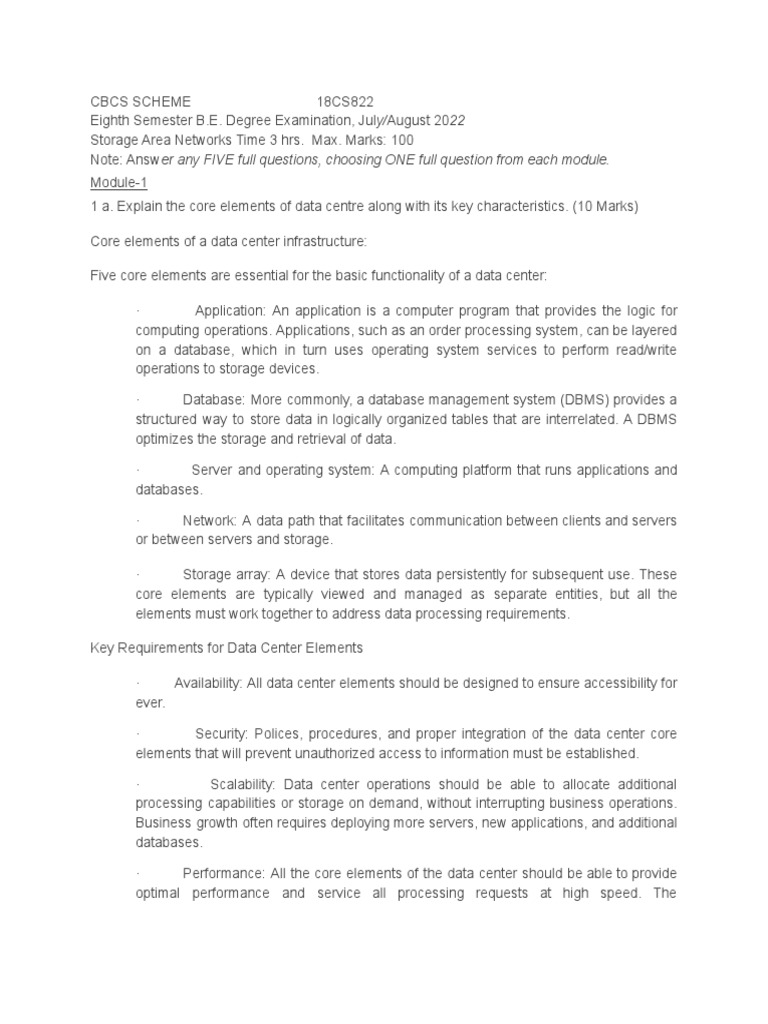 CBCS SCHEME 18CS822
Eighth Semester B.E. Degree Examination, July/August 2022
Storage Area Networks Time 3 hrs. Max. Marks: 100
Note: Answer any FIVE full questions, choosing ONE full question from each module.
Module-1
1 a. Explain the core elements of data centre along with its key characteristics. (10 Marks)

Core elements of a data center infrastructure:

Five core elements are essential for the basic functionality of a data center:

· Application: An application is a computer program that provides the logic for computing operations. Applications, such as an order processing system, can be layered on a database, which in turn uses operating system services to perform read/write operations to storage devices.

· Database: More commonly, a database management system (DBMS) provides a structured way to store data in logically organized tables that are interrelated. A DBMS optimizes the storage and retrieval of data.

· Server and operating system: A computing platform that runs applications and databases.

· Network: A data path that facilitates communication between clients and servers or between servers and storage.

· Storage array: A device that stores data persistently for subsequent use. These core elements are typically viewed and managed as separate entities, but all the elements must work together to address data processing requirements.

Key Requirements for Data Center Elements

· Availability: All data center elements should be designed to ensure accessibility for ever.

· Security: Polices, procedures, and proper integration of the data center core elements that will prevent unauthorized access to information must be established.

· Scalability: Data center operations should be able to allocate additional processing capabilities or storage on demand, without interrupting business operations. Business growth often requires deploying more servers, new applications, and additional databases.

· Performance: All the core elements of the data center should be able to provide optimal performance and service all processing requests at high speed. The